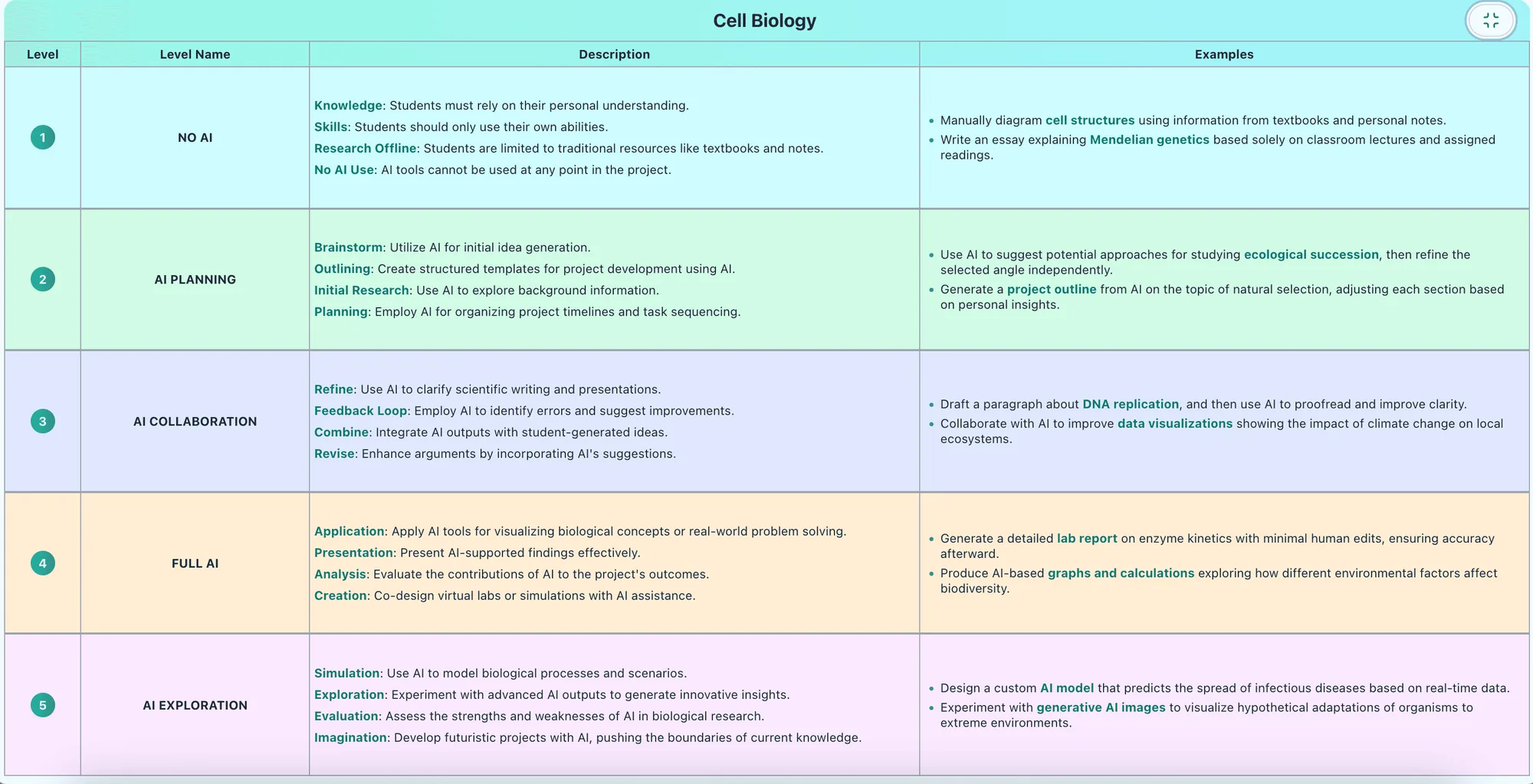 Cell Biology

| Level | Level Name | Description | Examples |
|---|---|---|---|
| 1 | NO AI | Knowledge: Students must rely on their personal understanding. Skills: Students should only use their own abilities. Research Offline: Students are limited to traditional resources like textbooks and notes. No AI Use: AI tools cannot be used at any point in the project. | • Manually diagram cell structures using information from textbooks and personal notes. • Write an essay explaining Mendelian genetics based solely on classroom lectures and assigned readings. |
| 2 | AI PLANNING | Brainstorm: Utilize AI for initial idea generation. Outlining: Create structured templates for project development using AI. Initial Research: Use AI to explore background information. Planning: Employ AI for organizing project timelines and task sequencing. | • Use AI to suggest potential approaches for studying ecological succession, then refine the selected angle independently. • Generate a project outline from AI on the topic of natural selection, adjusting each section based on personal insights. |
| 3 | AI COLLABORATION | Refine: Use AI to clarify scientific writing and presentations. Feedback Loop: Employ AI to identify errors and suggest improvements. Combine: Integrate AI outputs with student-generated ideas. Revise: Enhance arguments by incorporating AI's suggestions. | • Draft a paragraph about DNA replication, and then use AI to proofread and improve clarity. • Collaborate with AI to improve data visualizations showing the impact of climate change on local ecosystems. |
| 4 | FULL AI | Application: Apply AI tools for visualizing biological concepts or real-world problem solving. Presentation: Present AI-supported findings effectively. Analysis: Evaluate the contributions of AI to the project's outcomes. Creation: Co-design virtual labs or simulations with AI assistance. | • Generate a detailed lab report on enzyme kinetics with minimal human edits, ensuring accuracy afterward. • Produce AI-based graphs and calculations exploring how different environmental factors affect biodiversity. |
| 5 | AI EXPLORATION | Simulation: Use AI to model biological processes and scenarios. Exploration: Experiment with advanced AI outputs to generate innovative insights. Evaluation: Assess the strengths and weaknesses of AI in biological research. Imagination: Develop futuristic projects with AI, pushing the boundaries of current knowledge. | • Design a custom AI model that predicts the spread of infectious diseases based on real-time data. • Experiment with generative AI images to visualize hypothetical adaptations of organisms to extreme environments. |